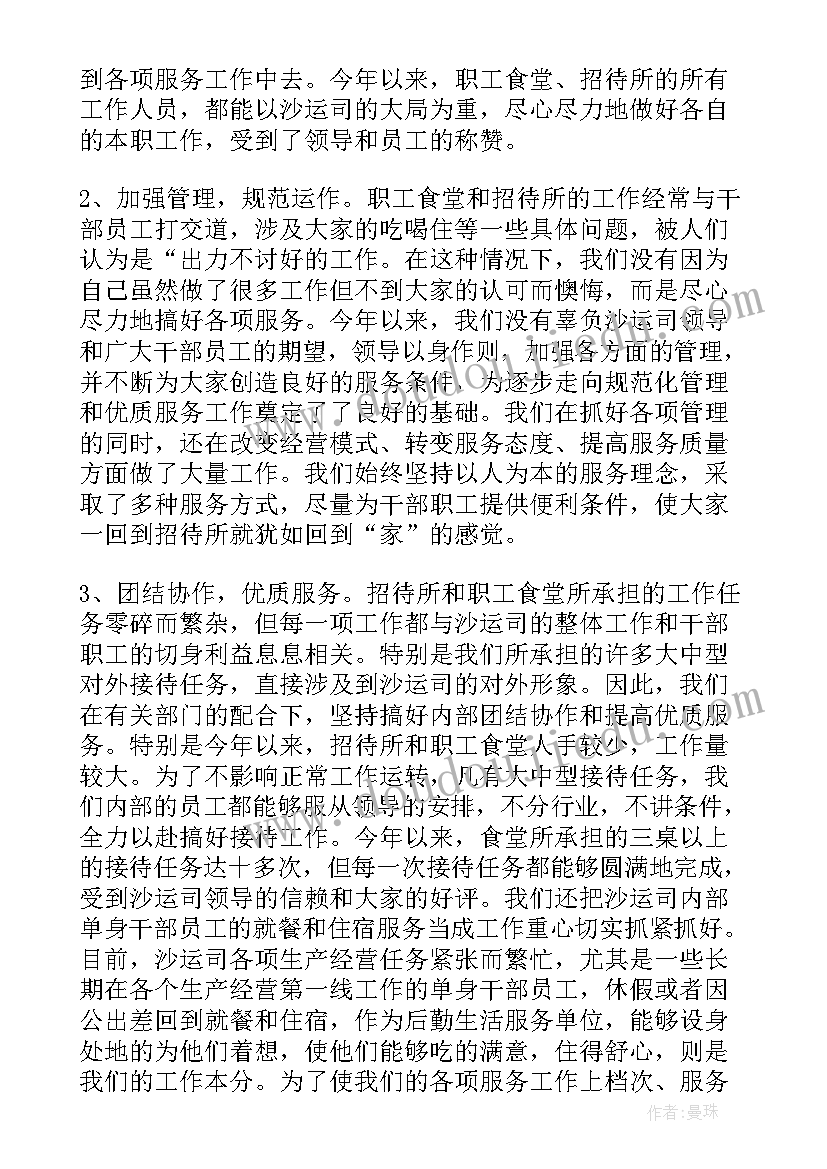 到各项服务工作中去。今年以来，职工食堂、招待所的所有工作人员，都能以沙运司的大局为重，尽心尽力地做好各自的本职工作，受到了领导和员工的称赞。

2、加强管理，规范运作。职工食堂和招待所的工作经常与干部员工打交道，涉及大家的吃喝住等一些具体问题，被人们认为是“出力不讨好的工作。在这种情况下，我们没有因为自己虽然做了很多工作但不到大家的认可而懊悔，而是尽心尽力地搞好各项服务。今年以来，我们没有辜负沙运司领导和广大干部员工的期望，领导以身作则，加强各方面的管理，并不断为大家创造良好的服务条件，为逐步走向规范化管理和优质服务工作奠定了了良好的基础。我们在抓好各项管理的同时，还在改变经营模式、转变服务态度、提高服务质量方面做了大量工作。我们始终坚持以人为本的服务理念，采取了多种服务方式，尽量为干部职工提供便利条件，使大家一回到招待所就犹如回到“家”的感觉。

3、团结协作，优质服务。招待所和职工食堂所承担的工作任务零碎而繁杂，但每一项工作都与沙运司的整体工作和干部职工的切身利益息息相关。特别是我们所承担的许多大中型对外接待任务，直接涉及到沙运司的对外形象。因此，我们在有关部门的配合下，坚持搞好内部团结协作和提高优质服务。特别是今年以来，招待所和职工食堂人手较少，工作量较大。为了不影响正常工作运转，凡有大中型接待任务，我们内部的员工都能够服从领导的安排，不分行业，不讲条件，全力以赴搞好接待工作。今年以来，食堂所承担的三桌以上的接待任务达十多次，但每一次接待任务都能够圆满地完成，受到沙运司领导的信赖和大家的好评。我们还把沙运司内部单身干部员工的就餐和住宿服务当成工作重心切实抓紧抓好。目前，沙运司各项生产经营任务紧张而繁忙，尤其是一些长期在各个生产经营第一线工作的单身干部员工，休假或者因公出差回到就餐和住宿，作为后勤生活服务单位，能够设身处地的为他们着想，使他们能够吃的满意，住得舒心，则是我们的工作本分。为了使我们的各项服务工作上档次、服务

作者：曼珠